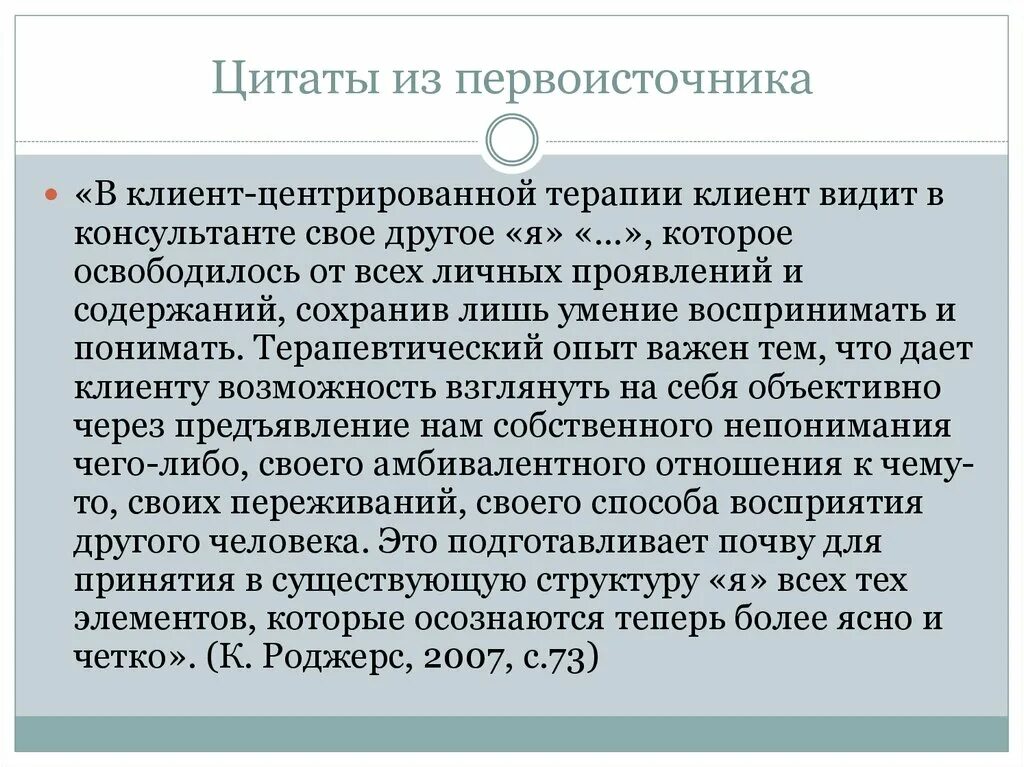 Цитаты из первоисточника

«В клиент-центрированной терапии клиент видит в консультанте свое другое «я» «...», которое освободилось от всех личных проявлений и содержаний, сохранив лишь умение воспринимать и понимать. Терапевтический опыт важен тем, что дает клиенту возможность взглянуть на себя объективно через предъявление нам собственного непонимания чего-либо, своего амбивалентного отношения к чему-то, своих переживаний, своего способа восприятия другого человека. Это подготавливает почву для принятия в существующую структуру «я» всех тех элементов, которые осознаются теперь более ясно и четко». (К. Роджерс, 2007, с.73)